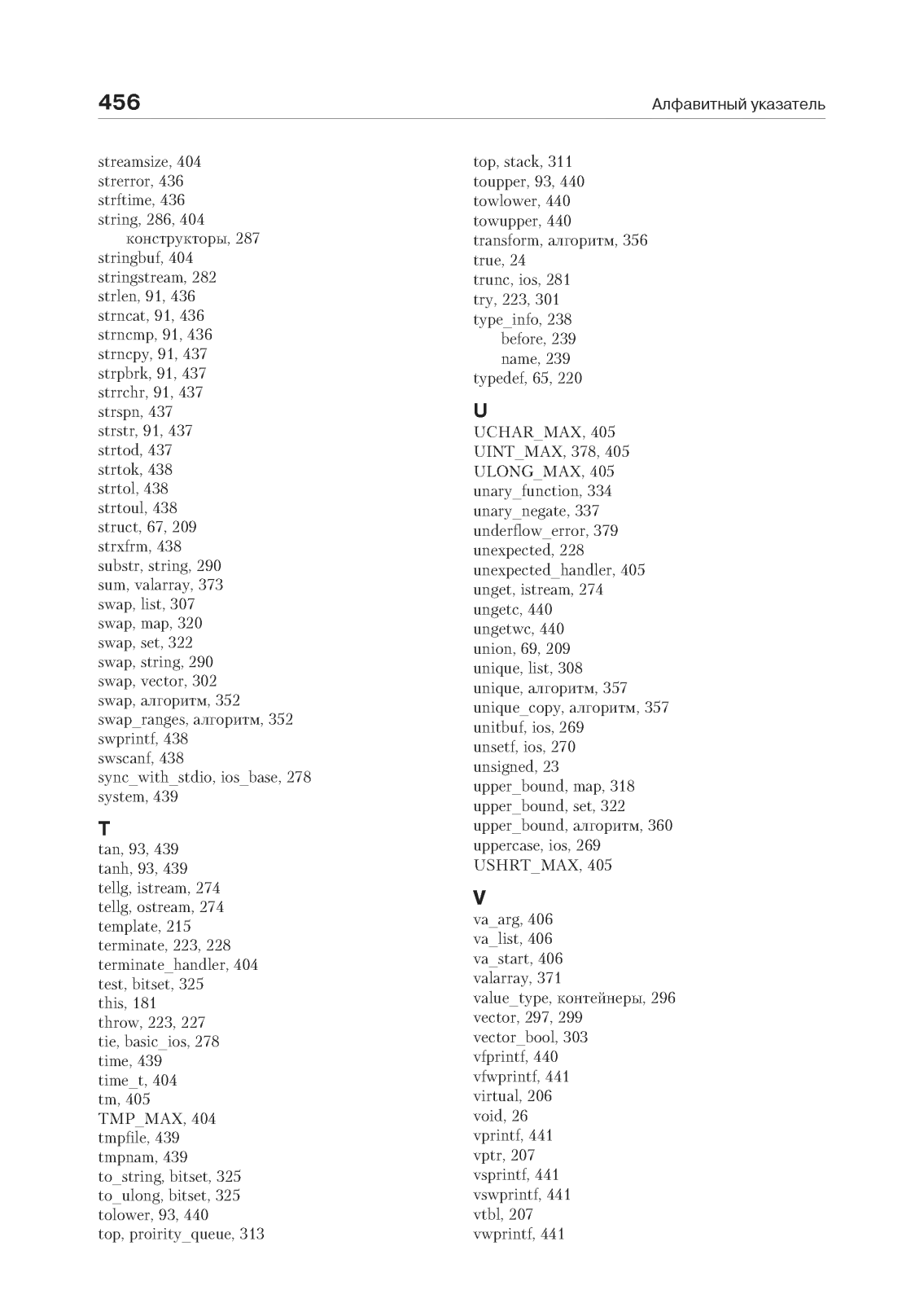 456

Алфавитный указатель

streamsize, 404
strerror, 436
strftime, 436
string, 286, 404
конструкторы, 287
stringbuf, 404
stringstream, 282
strlen, 91, 436
strncat, 91, 436
strncmp, 91, 436
strncpy, 91, 437
strpbrk, 91, 437
strrchr, 91, 437
strspn, 437
strstr, 91, 437
strtod, 437
strtok, 438
strtol, 438
strtoul, 438
struct, 67, 209
strxfrm, 438
substr, string, 290
sum, valarray, 373
swap, list, 307
swap, map, 320
swap, set, 322
swap, string, 290
swap, vector, 302
swap, алгоритм, 352
swap_ranges, алгоритм, 352
swprintf, 438
swscanf, 438
sync_with_stdio, ios_base, 278
system, 439

T
tan, 93, 439
tanh, 93, 439
tellg, istream, 274
tellg, ostream, 274
template, 215
terminate, 223, 228
terminate_handler, 404
test, bitset, 325
this, 181
throw, 223, 227
tie, basic_ios, 278
time, 439
time_t, 404
tm, 405
TMP_MAX, 404
tmpfile, 439
tmpnam, 439
to_string, bitset, 325
to_ulong, bitset, 325
tolower, 93, 440
top, proirity_queue, 313

top, stack, 311
toupper, 93, 440
towlower, 440
towupper, 440
transform, алгоритм, 356
true, 24
trunc, ios, 281
try, 223, 301
type_info, 238
before, 239
name, 239
typedef, 65, 220

U
UCHAR_MAX, 405
UINT_MAX, 378, 405
ULONG_MAX, 405
unary_function, 334
unary_negate, 337
underflow_error, 379
unexpected, 228
unexpected_handler, 405
unget, istream, 274
ungetc, 440
ungetwc, 440
union, 69, 209
unique, list, 308
unique, алгоритм, 357
unique_copy, алгоритм, 357
unitbuf, ios, 269
unsetf, ios, 270
unsigned, 23
upper_bound, map, 318
upper_bound, set, 322
upper_bound, алгоритм, 360
uppercase, ios, 269
USHRT_MAX, 405

V
va_arg, 406
va_list, 406
va_start, 406
valarray, 371
value_type, контейнеры, 296
vector, 297, 299
vector_bool, 303
vfprintf, 440
vfwprintf, 441
virtual, 206
void, 26
vprintf, 441
vptr, 207
vsprintf, 441
vswprintf, 441
vtbl, 207
vwprintf, 441